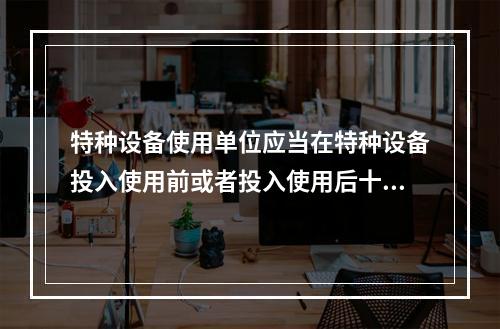 特种设备使用单位应当在特种设备投入使用前或者投入使用后十...